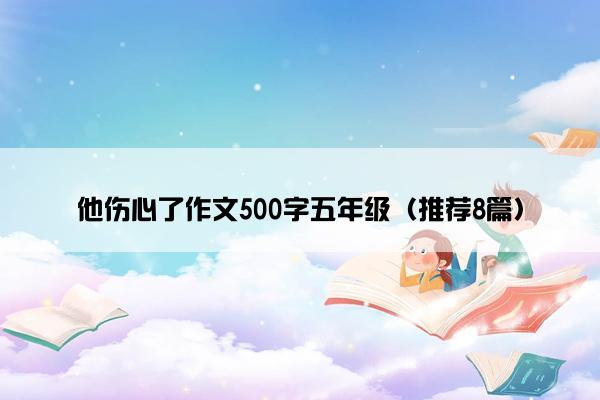 他伤心了作文500字五年级（推荐8篇）